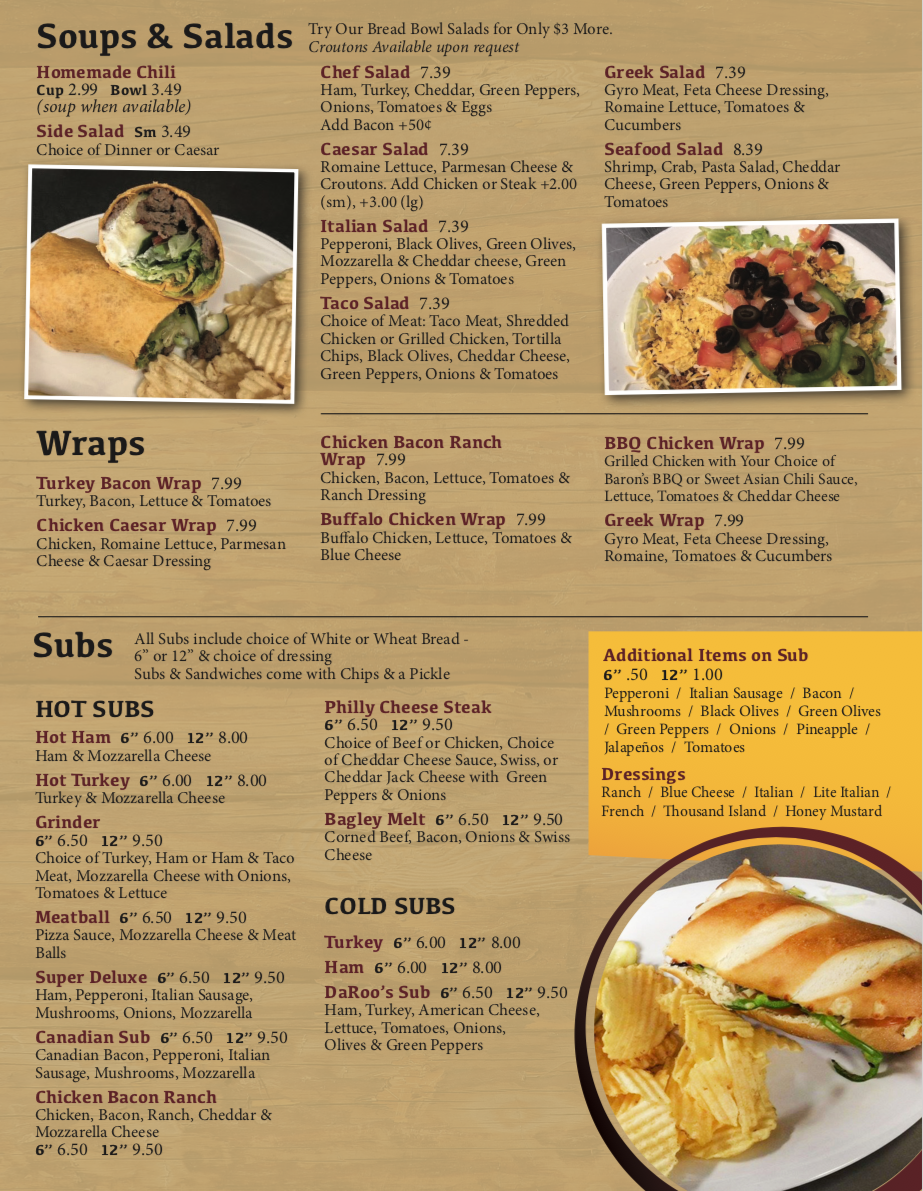 Soups & Salads

Try Our Bread Bowl Salads for Only $3 More.
Croutons Available upon request

Homemade Chili
Cup 2.99 Bowl 3.49
(soup when available)

Side Salad Sm 3.49
Choice of Dinner or Caesar

Chef Salad 7.39
Ham, Turkey, Cheddar, Green Peppers, Onions, Tomatoes & Eggs
Add Bacon +50¢

Caesar Salad 7.39
Romaine Lettuce, Parmesan Cheese & Croutons. Add Chicken or Steak +2.00 (sm), +3.00 (lg)

Italian Salad 7.39
Pepperoni, Black Olives, Green Olives, Mozzarella & Cheddar cheese, Green Peppers, Onions & Tomatoes

Taco Salad 7.39
Choice of Meat: Taco Meat, Shredded Chicken or Grilled Chicken, Tortilla Chips, Black Olives, Cheddar Cheese, Green Peppers, Onions & Tomatoes

Greek Salad 7.39
Gyro Meat, Feta Cheese Dressing, Romaine Lettuce, Tomatoes & Cucumbers

Seafood Salad 8.39
Shrimp, Crab, Pasta Salad, Cheddar Cheese, Green Peppers, Onions & Tomatoes

Wraps

Turkey Bacon Wrap 7.99
Turkey, Bacon, Lettuce & Tomatoes

Chicken Caesar Wrap 7.99
Chicken, Romaine Lettuce, Parmesan Cheese & Caesar Dressing

Chicken Bacon Ranch Wrap 7.99
Chicken, Bacon, Lettuce, Tomatoes & Ranch Dressing

Buffalo Chicken Wrap 7.99
Buffalo Chicken, Lettuce, Tomatoes & Blue Cheese

BBQ Chicken Wrap 7.99
Grilled Chicken with Your Choice of Baron's BBQ or Sweet Asian Chili Sauce, Lettuce, Tomatoes & Cheddar Cheese

Greek Wrap 7.99
Gyro Meat, Feta Cheese Dressing, Romaine, Tomatoes & Cucumbers

Subs

All Subs include choice of White or Wheat Bread - 6" or 12" & choice of dressing
Subs & Sandwiches come with Chips & a Pickle

HOT SUBS

Hot Ham 6" 6.00 12" 8.00
Ham & Mozzarella Cheese

Hot Turkey 6" 6.00 12" 8.00
Turkey & Mozzarella Cheese

Grinder
6" 6.50 12" 9.50
Choice of Turkey, Ham or Ham & Taco Meat, Mozzarella Cheese with Onions, Tomatoes & Lettuce

Meatball 6" 6.50 12" 9.50
Pizza Sauce, Mozzarella Cheese & Meat Balls

Super Deluxe 6" 6.50 12" 9.50
Ham, Pepperoni, Italian Sausage, Mushrooms, Onions, Mozzarella

Canadian Sub 6" 6.50 12" 9.50
Canadian Bacon, Pepperoni, Italian Sausage, Mushrooms, Mozzarella

Chicken Bacon Ranch
Chicken, Bacon, Ranch, Cheddar & Mozzarella Cheese
6" 6.50 12" 9.50

Philly Cheese Steak
6" 6.50 12" 9.50
Choice of Beef or Chicken, Choice of Cheddar Cheese Sauce, Swiss, or Cheddar Jack Cheese with Green Peppers & Onions

Bagley Melt 6" 6.50 12" 9.50
Corned Beef, Bacon, Onions & Swiss Cheese

COLD SUBS

Turkey 6" 6.00 12" 8.00

Ham 6" 6.00 12" 8.00

DaRoo's Sub 6" 6.50 12" 9.50
Ham, Turkey, American Cheese, Lettuce, Tomatoes, Onions, Olives & Green Peppers

Additional Items on Sub
6" .50 12" 1.00
Pepperoni / Italian Sausage / Bacon / Mushrooms / Black Olives / Green Olives / Green Peppers / Onions / Pineapple / Jalapeños / Tomatoes

Dressings
Ranch / Blue Cheese / Italian / Lite Italian / French / Thousand Island / Honey Mustard